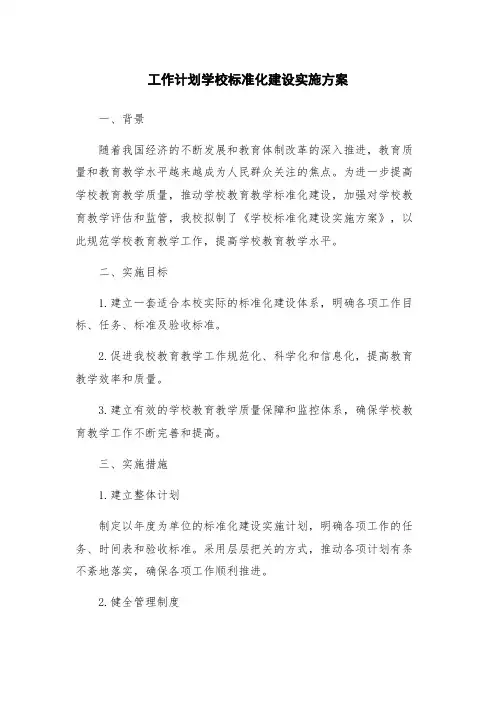 工作计划学校标准化建设实施方案

一、背景

随着我国经济的不断发展和教育体制改革的深入推进，教育质量和教育教学水平越来越成为人民群众关注的焦点。为进一步提高学校教育教学质量，推动学校教育教学标准化建设，加强对学校教育教学评估和监管，我校拟制了《学校标准化建设实施方案》，以此规范学校教育教学工作，提高学校教育教学水平。

二、实施目标

1.建立一套适合本校实际的标准化建设体系，明确各项工作目标、任务、标准及验收标准。

2.促进我校教育教学工作规范化、科学化和信息化，提高教育教学效率和质量。

3.建立有效的学校教育教学质量保障和监控体系，确保学校教育教学工作不断完善和提高。

三、实施措施

1.建立整体计划

制定以年度为单位的标准化建设实施计划，明确各项工作的任务、时间表和验收标准。采用层层把关的方式，推动各项计划有条不紊地落实，确保各项工作顺利推进。

2.健全管理制度